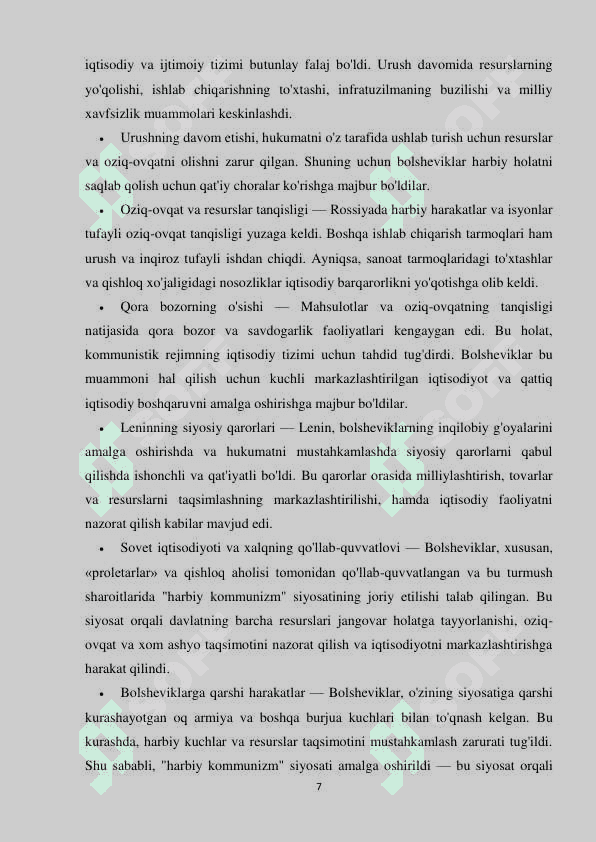 iqtisodiy va ijtimoiy tizimi butunlay falaj bo'ldi. Urush davomida resurslarning yo'qolishi, ishlab chiqarishning to'xtashi, infratuzilmaning buzilishi va milliy xavfsizlik muammolari keskinlashdi.

• Urushning davom etishi, hukumatni o'z tarafida ushlab turish uchun resurslar va oziq-ovqatni olishni zarur qilgan. Shuning uchun bolsheviklar harbiy holatni saqlab qolish uchun qat'iy choralar ko'rishga majbur bo'ldilar.

• Oziq-ovqat va resurslar tanqisligi — Rossiyada harbiy harakatlar va isyonlar tufayli oziq-ovqat tanqisligi yuzaga keldi. Boshqa ishlab chiqarish tarmoqlari ham urush va inqiroz tufayli ishdan chiqdi. Ayniqsa, sanoat tarmoqlaridagi to'xtashlar va qishloq xo'jaligidagi nosozliklar iqtisodiy barqarorlikni yo'qotishga olib keldi.

• Qora bozorning o'sishi — Mahsulotlar va oziq-ovqatning tanqisligi natijasida qora bozor va savdogarlik faoliyatlari kengaygan edi. Bu holat, kommunistik rejimning iqtisodiy tizimi uchun tahdid tug'dirdi. Bolsheviklar bu muammoni hal qilish uchun kuchli markazlashtirilgan iqtisodiyot va qattiq iqtisodiy boshqaruvni amalga oshirishga majbur bo'ldilar.

• Leninning siyosiy qarorlari — Lenin, bolsheviklarning inqilobiy g'oyalarini amalga oshirishda va hukumatni mustahkamlashda siyosiy qarorlarni qabul qilishda ishonchli va qat'iyatli bo'ldi. Bu qarorlar orasida milliylashtirish, tovarlar va resurslarni taqsimlashning markazlashtirilishi, hamda iqtisodiy faoliyatni nazorat qilish kabilar mavjud edi.

• Sovet iqtisodiyoti va xalqning qo'llab-quvvatlovi — Bolsheviklar, xususan, «proletarlar» va qishloq aholisi tomonidan qo'llab-quvvatlangan va bu turmush sharoitlarida "harbiy kommunizm" siyosatining joriy etilishi talab qilingan. Bu siyosat orqali davlatning barcha resurslari jangovar holatga tayyorlanishi, oziq-ovqat va xom ashyo taqsimotini nazorat qilish va iqtisodiyotni markazlashtirishga harakat qilindi.

• Bolsheviklarga qarshi harakatlar — Bolsheviklar, o'zining siyosatiga qarshi kurashayotgan oq armiya va boshqa burjua kuchlari bilan to'qnash kelgan. Bu kurashda, harbiy kuchlar va resurslar taqsimotini mustahkamlash zarurati tug'ildi. Shu sababli, "harbiy kommunizm" siyosati amalga oshirildi — bu siyosat orqali

7